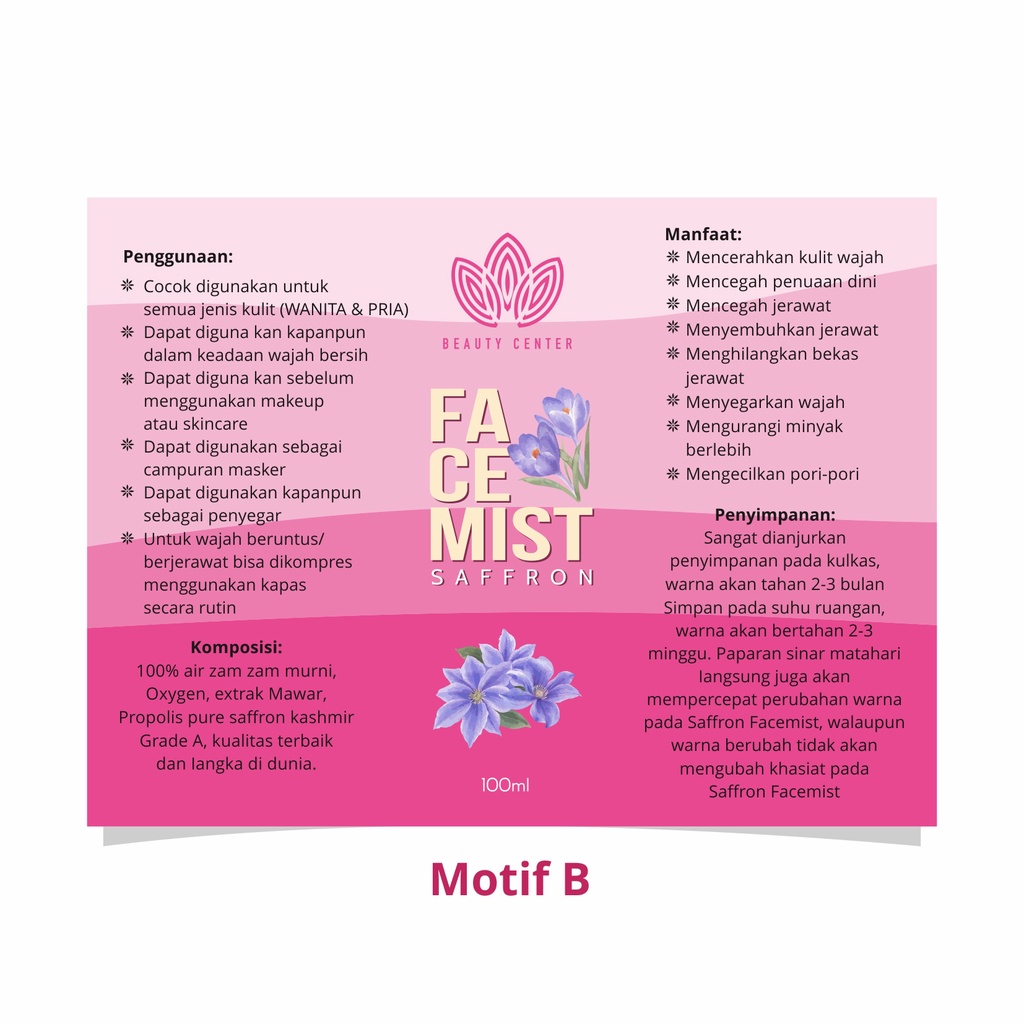 Penggunaan:
❊ Cocok digunakan untuk semua jenis kulit (WANITA & PRIA)
❊ Dapat diguna kan kapanpun dalam keadaan wajah bersih
❊ Dapat diguna kan sebelum menggunakan makeup atau skincare
❊ Dapat digunakan sebagai campuran masker
❊ Dapat digunakan kapanpun sebagai penyegar
❊ Untuk wajah beruntus/ berjerawat bisa dikompres menggunakan kapas secara rutin

Komposisi:
100% air zam zam murni, Oxygen, extrak Mawar, Propolis pure saffron kashmir Grade A, kualitas terbaik dan langka di dunia.

BEAUTY CENTER

FA
CE
MIST
SAFFRON

100ml

Manfaat:
❊ Mencerahkan kulit wajah
❊ Mencegah penuaan dini
❊ Mencegah jerawat
❊ Menyembuhkan jerawat
❊ Menghilangkan bekas jerawat
❊ Menyegarkan wajah
❊ Mengurangi minyak berlebih
❊ Mengecilkan pori-pori

Penyimpanan:
Sangat dianjurkan penyimpanan pada kulkas, warna akan tahan 2-3 bulan Simpan pada suhu ruangan, warna akan bertahan 2-3 minggu. Paparan sinar matahari langsung juga akan mempercepat perubahan warna pada Saffron Facemist, walaupun warna berubah tidak akan mengubah khasiat pada Saffron Facemist

Motif B